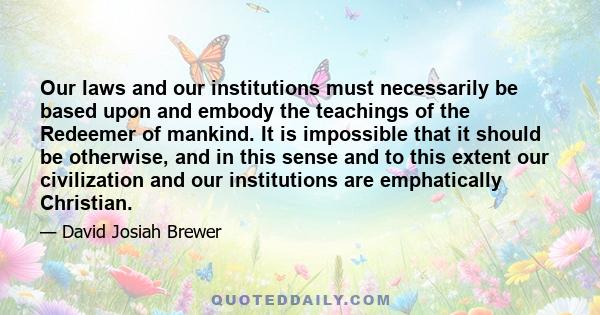 Our laws and our institutions must necessarily be based upon and embody the teachings of the Redeemer of mankind. It is impossible that it should be otherwise, and in this sense and to this extent our civilization and our institutions are emphatically Christian.

— David Josiah Brewer

QUOTEDDAILY.COM